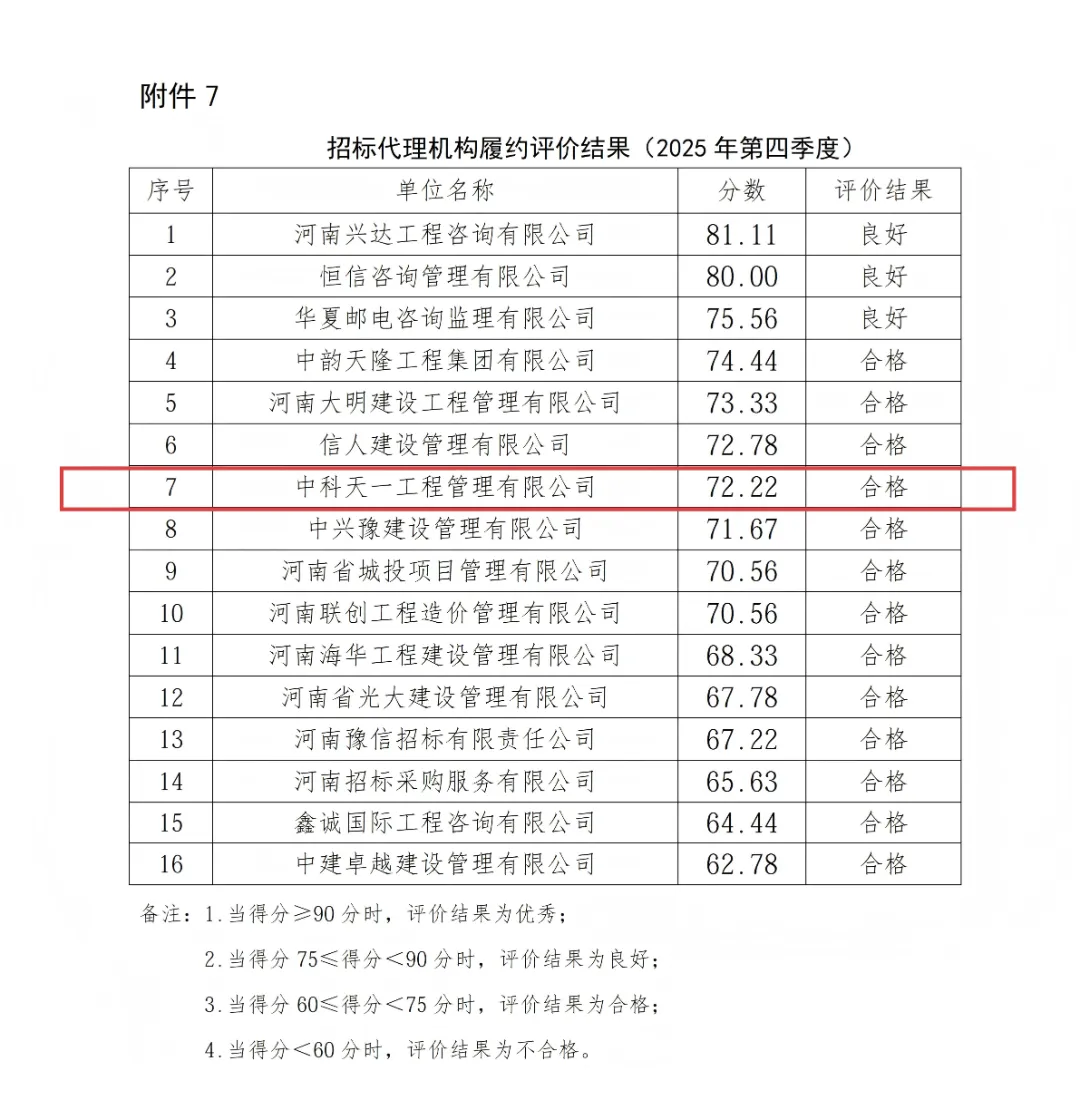 附件 7

招标代理机构履约评价结果（2025 年第四季度）

| 序号 | 单位名称 | 分数 | 评价结果 |
|---|---|---|---|
| 1 | 河南兴达工程咨询有限公司 | 81.11 | 良好 |
| 2 | 恒信咨询管理有限公司 | 80.00 | 良好 |
| 3 | 华夏邮电咨询监理有限公司 | 75.56 | 良好 |
| 4 | 中韵天隆工程集团有限公司 | 74.44 | 合格 |
| 5 | 河南大明建设工程管理有限公司 | 73.33 | 合格 |
| 6 | 信人建设管理有限公司 | 72.78 | 合格 |
| 7 | 中科天一工程管理有限公司 | 72.22 | 合格 |
| 8 | 中兴豫建设管理有限公司 | 71.67 | 合格 |
| 9 | 河南省城投项目管理有限公司 | 70.56 | 合格 |
| 10 | 河南联创工程造价管理有限公司 | 70.56 | 合格 |
| 11 | 河南海华工程建设管理有限公司 | 68.33 | 合格 |
| 12 | 河南省光大建设管理有限公司 | 67.78 | 合格 |
| 13 | 河南豫信招标有限责任公司 | 67.22 | 合格 |
| 14 | 河南招标采购服务有限公司 | 65.63 | 合格 |
| 15 | 鑫诚国际工程咨询有限公司 | 64.44 | 合格 |
| 16 | 中建卓越建设管理有限公司 | 62.78 | 合格 |

备注：1.当得分≥90 分时，评价结果为优秀；

2.当得分 75≤得分＜90 分时，评价结果为良好；

3.当得分 60≤得分＜75 分时，评价结果为合格；

4.当得分＜60 分时，评价结果为不合格。